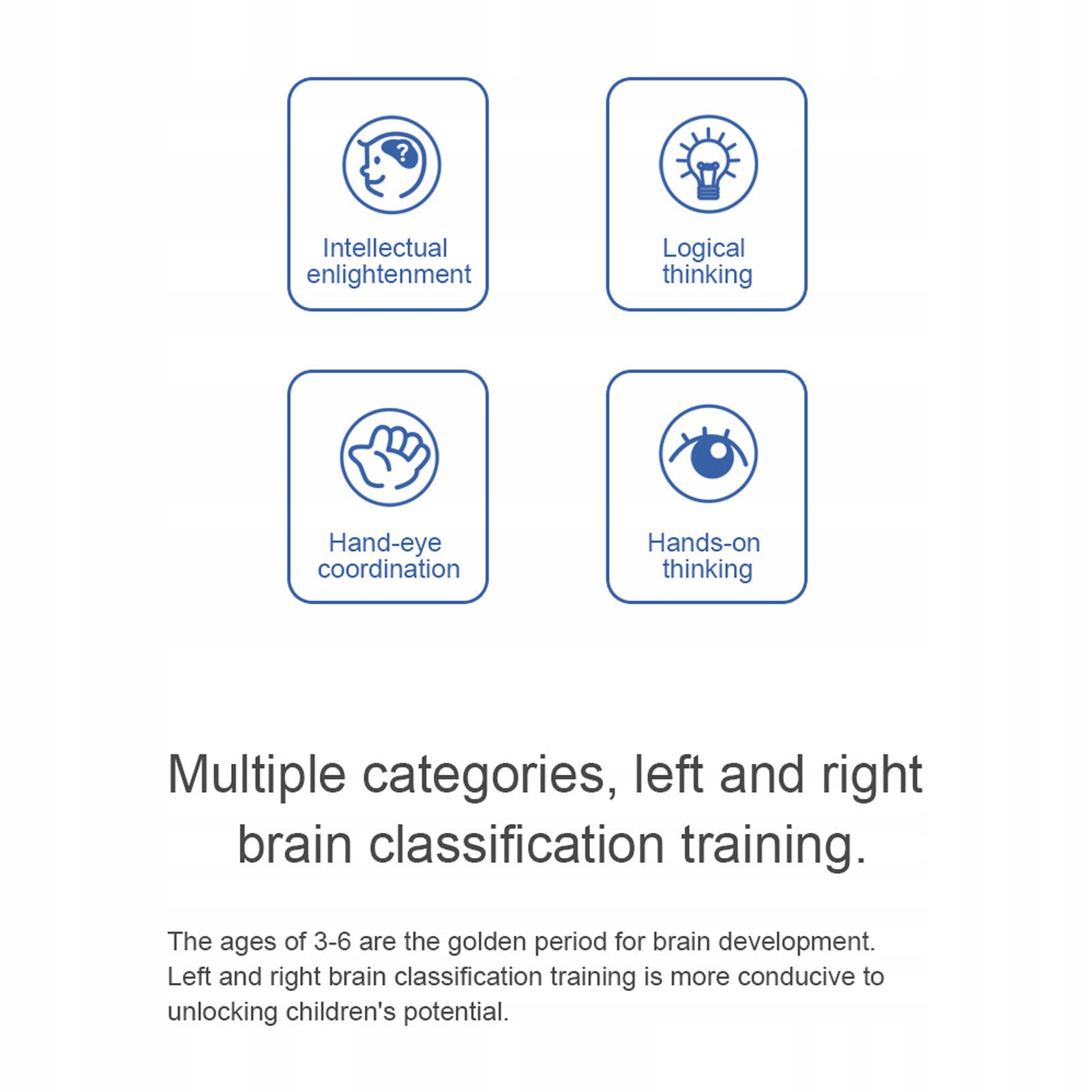 Intellectual enlightenment

Logical thinking

Hand-eye coordination

Hands-on thinking

Multiple categories, left and right brain classification training.

The ages of 3-6 are the golden period for brain development. Left and right brain classification training is more conducive to unlocking children's potential.